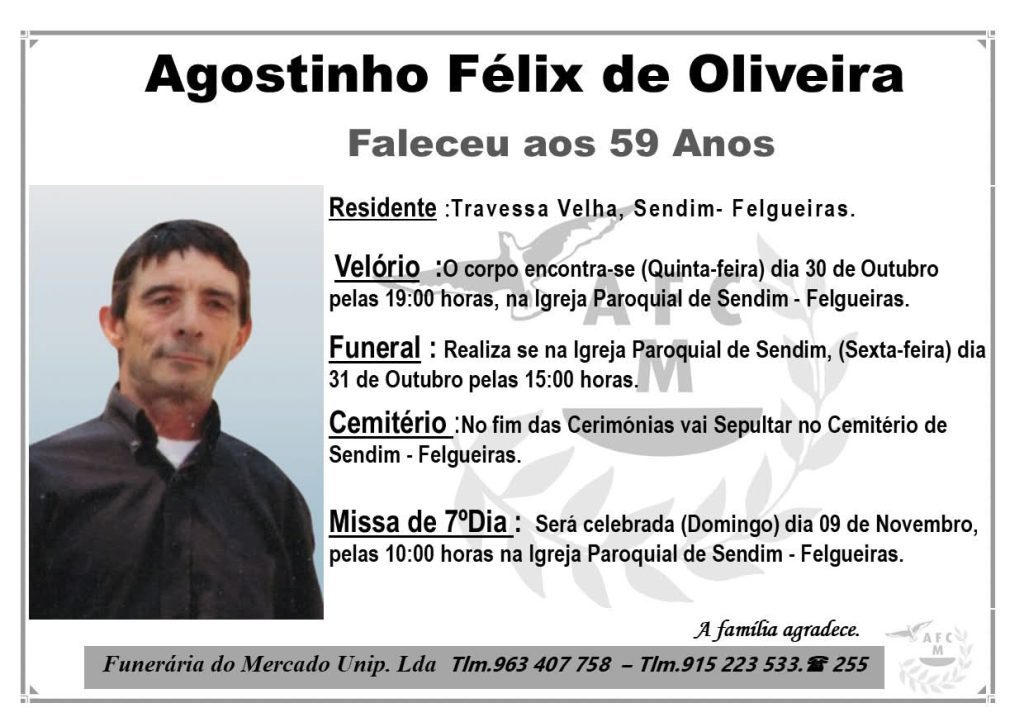 Agostinho Félix de Oliveira

Faleceu aos 59 Anos

Residente :Travessa Velha, Sendim- Felgueiras.

Velório :O corpo encontra-se (Quinta-feira) dia 30 de Outubro pelas 19:00 horas, na Igreja Paroquial de Sendim - Felgueiras.

Funeral : Realiza se na Igreja Paroquial de Sendim, (Sexta-feira) dia 31 de Outubro pelas 15:00 horas.

Cemitério :No fim das Cerimónias vai Sepultar no Cemitério de Sendim - Felgueiras.

Missa de 7ºDia : Será celebrada (Domingo) dia 09 de Novembro, pelas 10:00 horas na Igreja Paroquial de Sendim - Felgueiras.

A família agradece.

Funerária do Mercado Unip. Lda Tlm.963 407 758 – Tlm.915 223 533.☎ 255

AFC
M